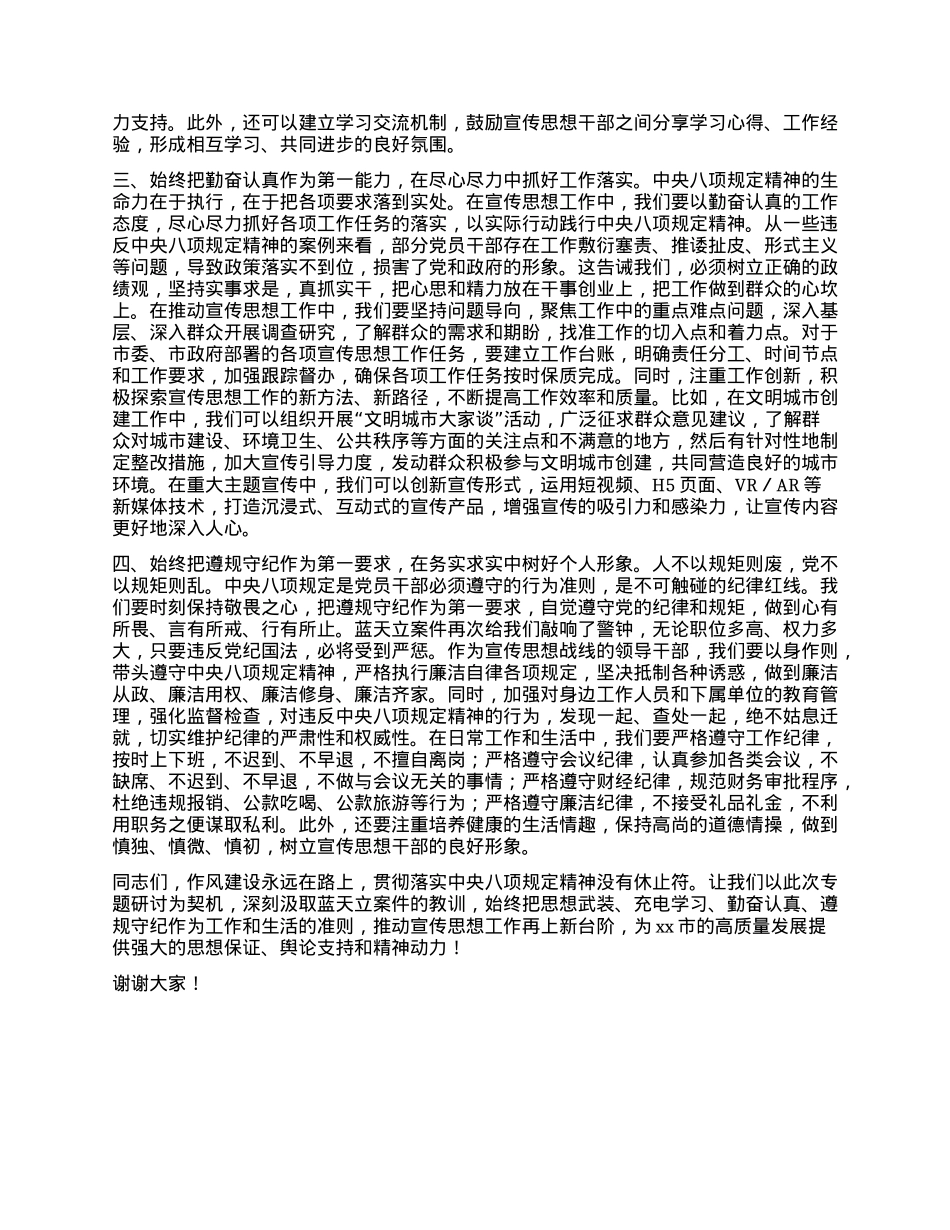 力支持。此外，还可以建立学习交流机制，鼓励宣传思想干部之间分享学习心得、工作经验，形成相互学习、共同进步的良好氛围。

三、始终把勤奋认真作为第一能力，在尽心尽力中抓好工作落实。中央八项规定精神的生命力在于执行，在于把各项要求落到实处。在宣传思想工作中，我们要以勤奋认真的工作态度，尽心尽力抓好各项工作任务的落实，以实际行动践行中央八项规定精神。从一些违反中央八项规定精神的案例来看，部分党员干部存在工作敷衍塞责、推诿扯皮、形式主义等问题，导致政策落实不到位，损害了党和政府的形象。这告诫我们，必须树立正确的政绩观，坚持实事求是，真抓实干，把心思和精力放在干事创业上，把工作做到群众的心坎上。在推动宣传思想工作中，我们要坚持问题导向，聚焦工作中的重点难点问题，深入基层、深入群众开展调查研究，了解群众的需求和期盼，找准工作的切入点和着力点。对于市委、市政府部署的各项宣传思想工作任务，要建立工作台账，明确责任分工、时间节点和工作要求，加强跟踪督办，确保各项工作任务按时保质完成。同时，注重工作创新，积极探索宣传思想工作的新方法、新路径，不断提高工作效率和质量。比如，在文明城市创建工作中，我们可以组织开展“文明城市大家谈”活动，广泛征求群众意见建议，了解群众对城市建设、环境卫生、公共秩序等方面的关注点和不满意的地方，然后有针对性地制定整改措施，加大宣传引导力度，发动群众积极参与文明城市创建，共同营造良好的城市环境。在重大主题宣传中，我们可以创新宣传形式，运用短视频、H5 页面、VR / AR 等新媒体技术，打造沉浸式、互动式的宣传产品，增强宣传的吸引力和感染力，让宣传内容更好地深入人心。

四、始终把遵规守纪作为第一要求，在务实求实中树好个人形象。人不以规矩则废，党不以规矩则乱。中央八项规定是党员干部必须遵守的行为准则，是不可触碰的纪律红线。我们要时刻保持敬畏之心，把遵规守纪作为第一要求，自觉遵守党的纪律和规矩，做到心有所畏、言有所戒、行有所止。蓝天立案件再次给我们敲响了警钟，无论职位多高、权力多大，只要违反党纪国法，必将受到严惩。作为宣传思想战线的领导干部，我们要以身作则，带头遵守中央八项规定精神，严格执行廉洁自律各项规定，坚决抵制各种诱惑，做到廉洁从政、廉洁用权、廉洁修身、廉洁齐家。同时，加强对身边工作人员和下属单位的教育管理，强化监督检查，对违反中央八项规定精神的行为，发现一起、查处一起，绝不姑息迁就，切实维护纪律的严肃性和权威性。在日常工作和生活中，我们要严格遵守工作纪律，按时上下班，不迟到、不早退，不擅自离岗；严格遵守会议纪律，认真参加各类会议，不缺席、不迟到、不早退，不做与会议无关的事情；严格遵守财经纪律，规范财务审批程序，杜绝违规报销、公款吃喝、公款旅游等行为；严格遵守廉洁纪律，不接受礼品礼金，不利用职务之便谋取私利。此外，还要注重培养健康的生活情趣，保持高尚的道德情操，做到慎独、慎微、慎初，树立宣传思想干部的良好形象。

同志们，作风建设永远在路上，贯彻落实中央八项规定精神没有休止符。让我们以此次专题研讨为契机，深刻汲取蓝天立案件的教训，始终把思想武装、充电学习、勤奋认真、遵规守纪作为工作和生活的准则，推动宣传思想工作再上新台阶，为 xx 市的高质量发展提供强大的思想保证、舆论支持和精神动力！

谢谢大家！